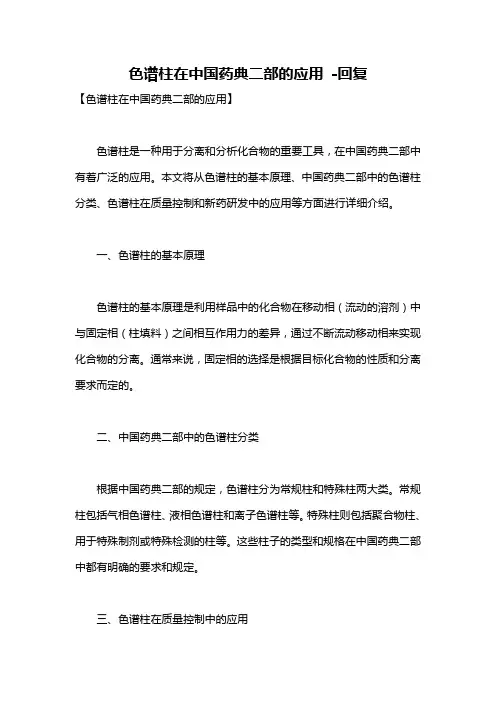 色谱柱在中国药典二部的应用 -回复

【色谱柱在中国药典二部的应用】

色谱柱是一种用于分离和分析化合物的重要工具，在中国药典二部中有着广泛的应用。本文将从色谱柱的基本原理、中国药典二部中的色谱柱分类、色谱柱在质量控制和新药研发中的应用等方面进行详细介绍。

一、色谱柱的基本原理

色谱柱的基本原理是利用样品中的化合物在移动相（流动的溶剂）中与固定相（柱填料）之间相互作用力的差异，通过不断流动移动相来实现化合物的分离。通常来说，固定相的选择是根据目标化合物的性质和分离要求而定的。

二、中国药典二部中的色谱柱分类

根据中国药典二部的规定，色谱柱分为常规柱和特殊柱两大类。常规柱包括气相色谱柱、液相色谱柱和离子色谱柱等。特殊柱则包括聚合物柱、用于特殊制剂或特殊检测的柱等。这些柱子的类型和规格在中国药典二部中都有明确的要求和规定。

三、色谱柱在质量控制中的应用